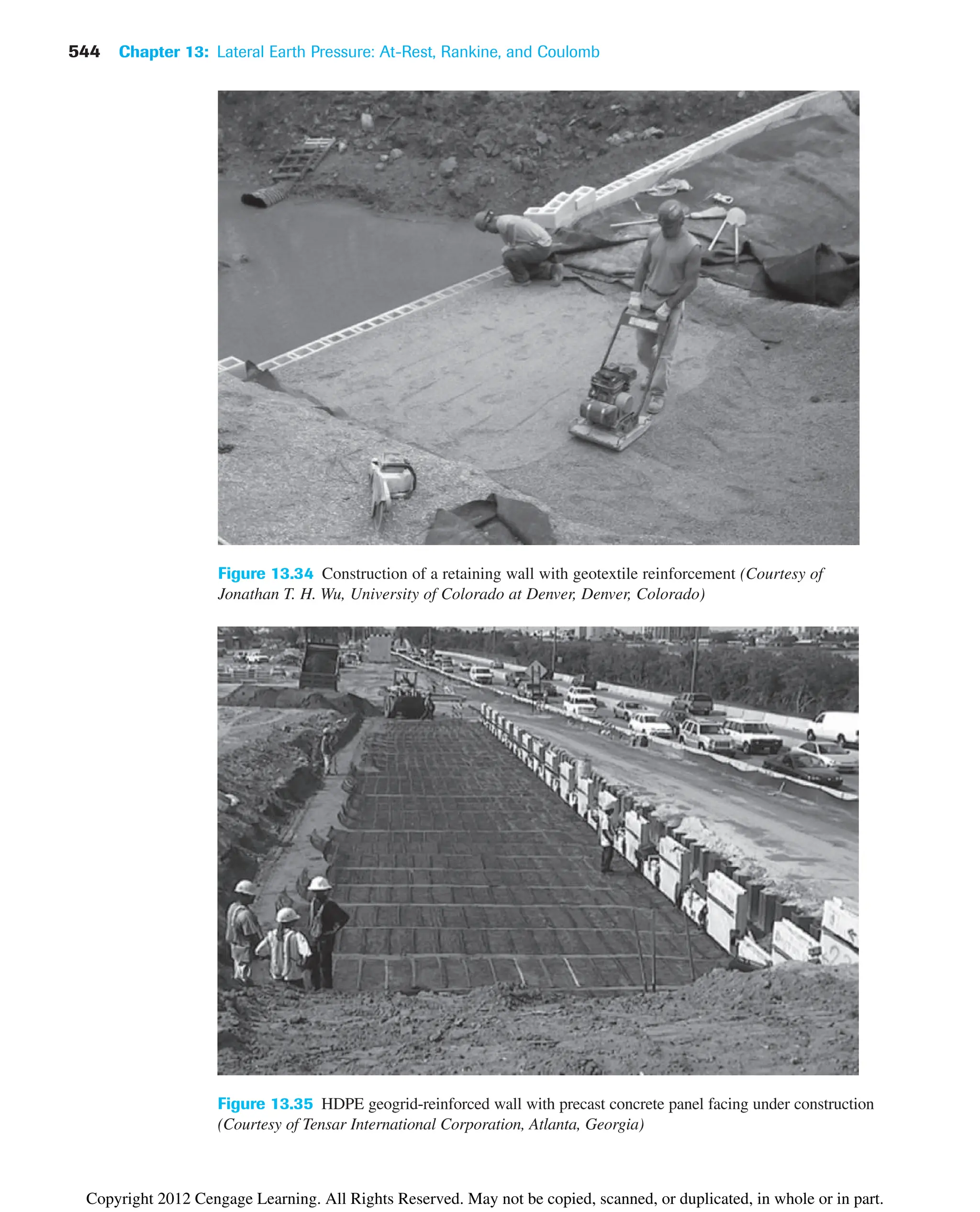 544 Chapter 13: Lateral Earth Pressure: At-Rest, Rankine, and Coulomb

Figure 13.34 Construction of a retaining wall with geotextile reinforcement (Courtesy of Jonathan T. H. Wu, University of Colorado at Denver, Denver, Colorado)

Figure 13.35 HDPE geogrid-reinforced wall with precast concrete panel facing under construction (Courtesy of Tensar International Corporation, Atlanta, Georgia)

Copyright 2012 Cengage Learning. All Rights Reserved. May not be copied, scanned, or duplicated, in whole or in part.